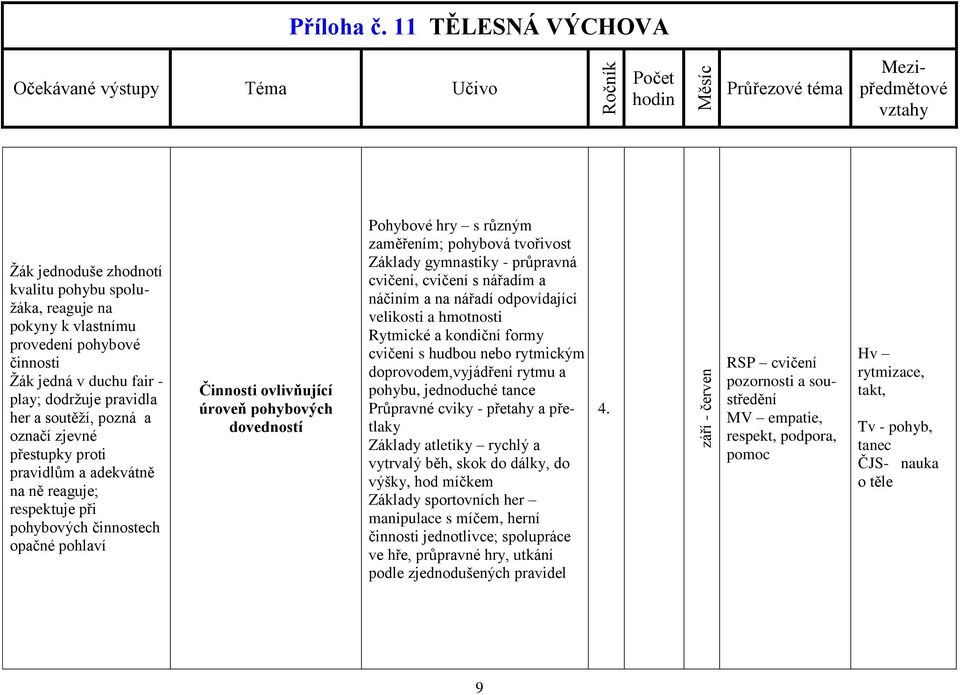 Příloha č. 11 TĚLESNÁ VÝCHOVA

| Očekávané výstupy | Téma | Učivo | Ročník | Počet hodin | Měsíc | Průřezové téma | Mezipředmětové vztahy |
|---|---|---|---|---|---|---|---|
| Žák jednoduše zhodnotí kvalitu pohybu spolužáka, reaguje na pokyny k vlastnímu provedení pohybové činnosti Žák jedná v duchu fair - play; dodržuje pravidla her a soutěží, pozná a označí zjevné přestupky proti pravidlům a adekvátně na ně reaguje; respektuje při pohybových činnostech opačné pohlaví | Činnosti ovlivňující úroveň pohybových dovedností | Pohybové hry – s různým zaměřením; pohybová tvořivost Základy gymnastiky - průpravná cvičení, cvičení s nářadím a náčiním a na nářadí odpovídající velikosti a hmotnosti Rytmické a kondiční formy cvičení s hudbou nebo rytmickým doprovodem,vyjádření rytmu a pohybu, jednoduché tance Průpravné cviky - přetahy a přetlaky Základy atletiky – rychlý a vytrvalý běh, skok do dálky, do výšky, hod míčkem Základy sportovních her – manipulace s míčem, herní činnosti jednotlivce; spolupráce ve hře, průpravné hry, utkání podle zjednodušených pravidel | 4. | | září - červen | RSP – cvičení pozornosti a soustředění MV – empatie, respekt, podpora, pomoc | Hv – rytmizace, takt, Tv - pohyb, tanec ČJS- nauka o těle |

9